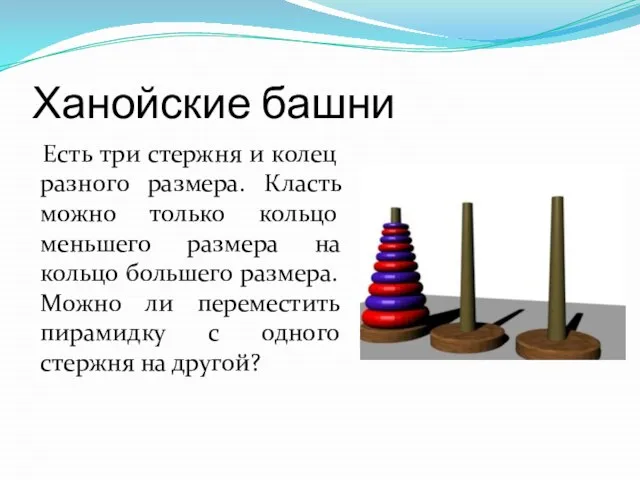 Ханойские башни

Есть три стержня и колец разного размера. Класть можно только кольцо меньшего размера на кольцо большего размера. Можно ли переместить пирамидку с одного стержня на другой?